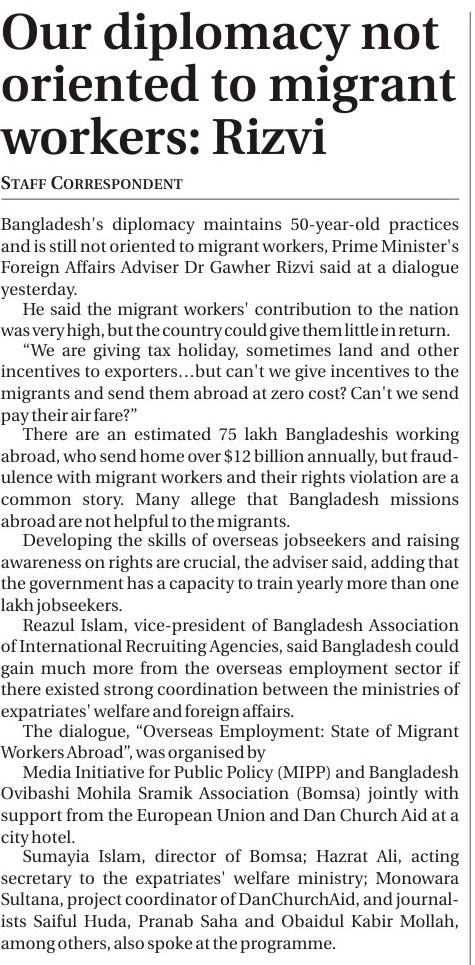 Our diplomacy not oriented to migrant workers: Rizvi

STAFF CORRESPONDENT

Bangladesh's diplomacy maintains 50-year-old practices and is still not oriented to migrant workers, Prime Minister's Foreign Affairs Adviser Dr Gawher Rizvi said at a dialogue yesterday.

He said the migrant workers' contribution to the nation was very high, but the country could give them little in return.

“We are giving tax holiday, sometimes land and other incentives to exporters…but can't we give incentives to the migrants and send them abroad at zero cost? Can't we send pay their air fare?”

There are an estimated 75 lakh Bangladeshis working abroad, who send home over $12 billion annually, but fraudulence with migrant workers and their rights violation are a common story. Many allege that Bangladesh missions abroad are not helpful to the migrants.

Developing the skills of overseas jobseekers and raising awareness on rights are crucial, the adviser said, adding that the government has a capacity to train yearly more than one lakh jobseekers.

Reazul Islam, vice-president of Bangladesh Association of International Recruiting Agencies, said Bangladesh could gain much more from the overseas employment sector if there existed strong coordination between the ministries of expatriates' welfare and foreign affairs.

The dialogue, “Overseas Employment: State of Migrant Workers Abroad”, was organised by

Media Initiative for Public Policy (MIPP) and Bangladesh Ovibashi Mohila Sramik Association (Bomsa) jointly with support from the European Union and Dan Church Aid at a city hotel.

Sumayia Islam, director of Bomsa; Hazrat Ali, acting secretary to the expatriates' welfare ministry; Monowara Sultana, project coordinator of DanChurchAid, and journalists Saiful Huda, Pranab Saha and Obaidul Kabir Mollah, among others, also spoke at the programme.